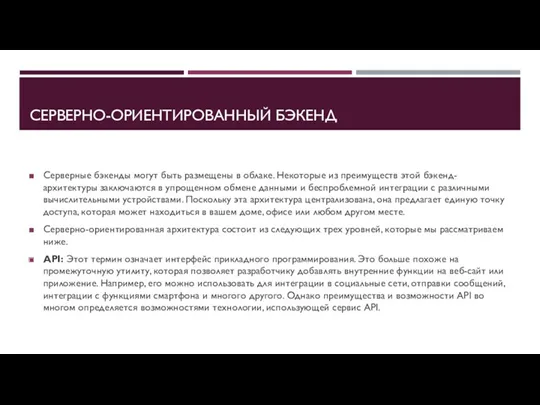 СЕРВЕРНО-ОРИЕНТИРОВАННЫЙ БЭКЕНД

Серверные бэкенды могут быть размещены в облаке. Некоторые из преимуществ этой бэкенд-архитектуры заключаются в упрощенном обмене данными и беспроблемной интеграции с различными вычислительными устройствами. Поскольку эта архитектура централизована, она предлагает единую точку доступа, которая может находиться в вашем доме, офисе или любом другом месте.

Серверно-ориентированная архитектура состоит из следующих трех уровней, которые мы рассматриваем ниже.

API: Этот термин означает интерфейс прикладного программирования. Это больше похоже на промежуточную утилиту, которая позволяет разработчику добавлять внутренние функции на веб-сайт или приложение. Например, его можно использовать для интеграции в социальные сети, отправки сообщений, интеграции с функциями смартфона и многого другого. Однако преимущества и возможности API во многом определяется возможностями технологии, использующей сервис API.